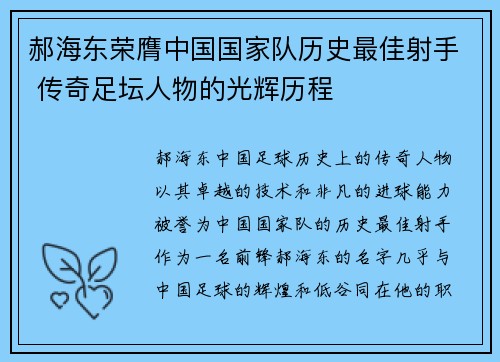 郝海东荣膺中国国家队历史最佳射手 传奇足坛人物的光辉历程

郝海东中国足球历史上的传奇人物以其卓越的技术和非凡的进球能力被誉为中国国家队的历史最佳射手作为一名前锋郝海东的名字几乎与中国足球的辉煌和低谷同在他的职